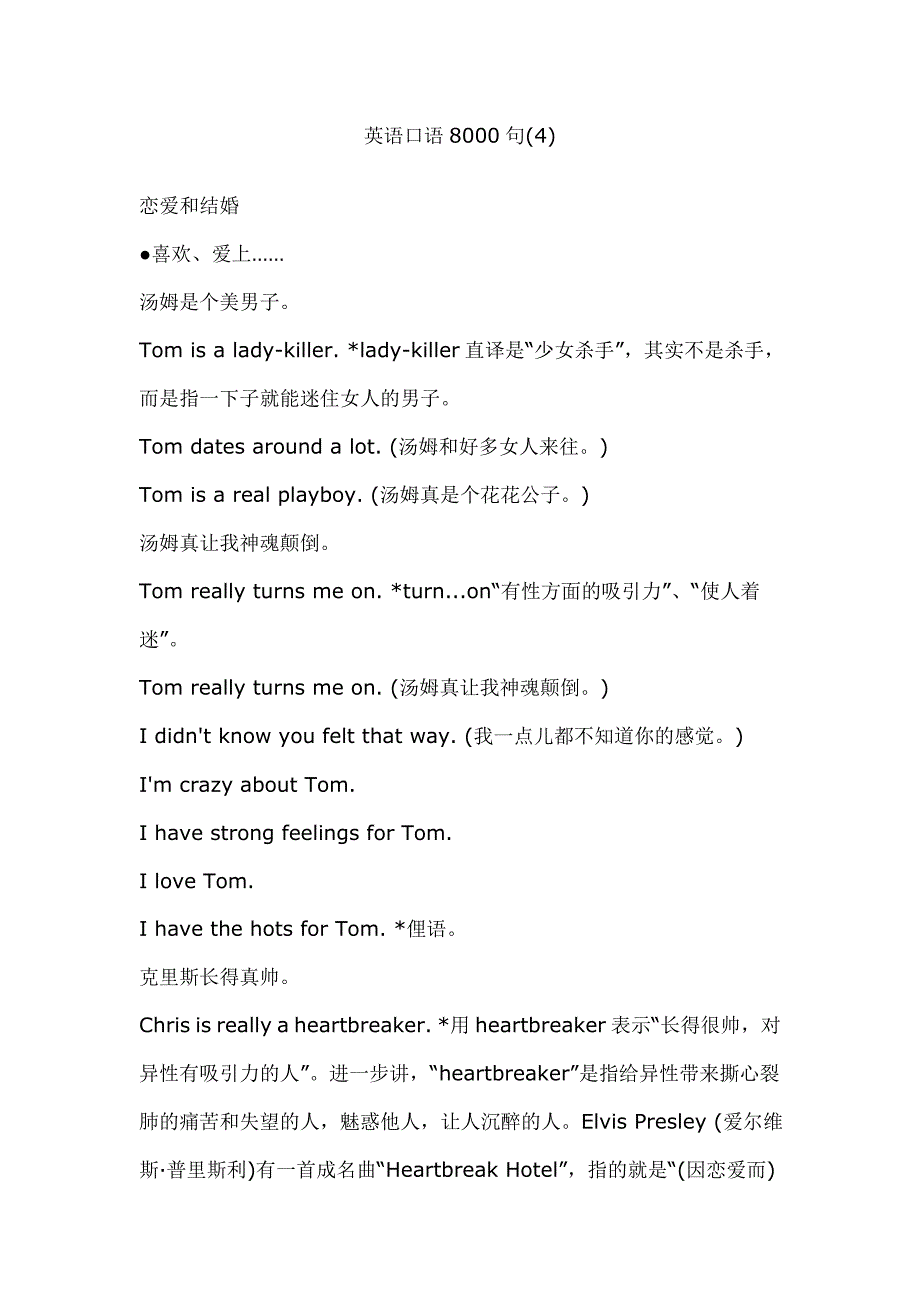 英语口语 8000 句(4)

恋爱和结婚

●喜欢、爱上……

汤姆是个美男子。

Tom is a lady-killer. *lady-killer 直译是“少女杀手”，其实不是杀手，而是指一下子就能迷住女人的男子。

Tom dates around a lot. (汤姆和好多女人来往。)

Tom is a real playboy. (汤姆真是个花花公子。)

汤姆真让我神魂颠倒。

Tom really turns me on. *turn...on“有性方面的吸引力”、“使人着迷”。

Tom really turns me on. (汤姆真让我神魂颠倒。)

I didn't know you felt that way. (我一点儿都不知道你的感觉。)

I'm crazy about Tom.

I have strong feelings for Tom.

I love Tom.

I have the hots for Tom. *俚语。

克里斯长得真帅。

Chris is really a heartbreaker. *用 heartbreaker 表示“长得很帅，对异性有吸引力的人”。进一步讲，“heartbreaker”是指给异性带来撕心裂肺的痛苦和失望的人，魅惑他人，让人沉醉的人。Elvis Presley (爱尔维斯·普里斯利)有一首成名曲“Heartbreak Hotel”，指的就是“(因恋爱而)